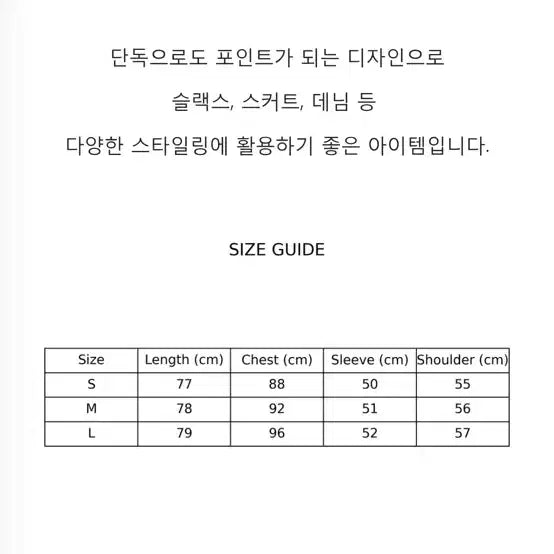 단독으로도 포인트가 되는 디자인으로

슬랙스, 스커트, 데님 등

다양한 스타일링에 활용하기 좋은 아이템입니다.

SIZE GUIDE

| Size | Length (cm) | Chest (cm) | Sleeve (cm) | Shoulder (cm) |
|---|---|---|---|---|
| S | 77 | 88 | 50 | 55 |
| M | 78 | 92 | 51 | 56 |
| L | 79 | 96 | 52 | 57 |